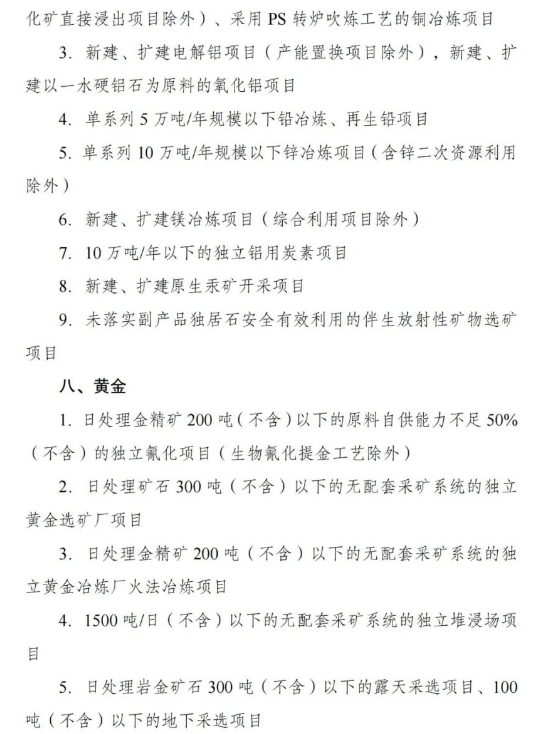 化矿直接浸出项目除外）、采用 PS 转炉吹炼工艺的铜冶炼项目

3. 新建、扩建电解铝项目（产能置换项目除外），新建、扩建以一水硬铝石为原料的氧化铝项目

4. 单系列 5 万吨/年规模以下铅冶炼、再生铅项目

5. 单系列 10 万吨/年规模以下锌冶炼项目（含锌二次资源利用除外）

6. 新建、扩建镁冶炼项目（综合利用项目除外）

7. 10 万吨/年以下的独立铝用炭素项目

8. 新建、扩建原生汞矿开采项目

9. 未落实副产品独居石安全有效利用的伴生放射性矿物选矿项目

八、黄金

1. 日处理金精矿 200 吨（不含）以下的原料自供能力不足 50%（不含）的独立氰化项目（生物氰化提金工艺除外）

2. 日处理矿石 300 吨（不含）以下的无配套采矿系统的独立黄金选矿厂项目

3. 日处理金精矿 200 吨（不含）以下的无配套采矿系统的独立黄金冶炼厂火法冶炼项目

4. 1500 吨/日（不含）以下的无配套采矿系统的独立堆浸场项目

5. 日处理岩金矿石 300 吨（不含）以下的露天采选项目、100 吨（不含）以下的地下采选项目